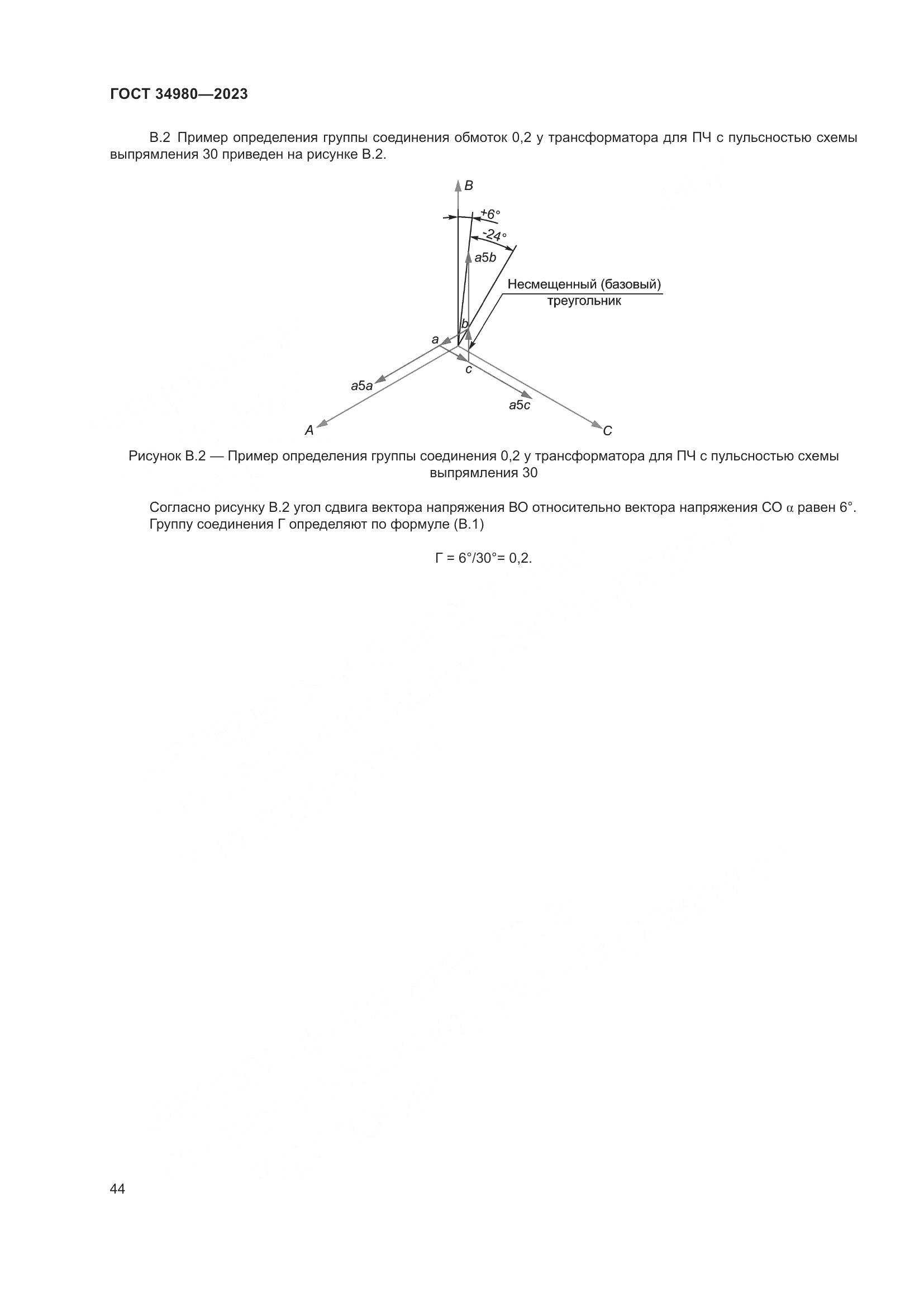 ГОСТ 34980—2023

В.2 Пример определения группы соединения обмоток 0,2 у трансформатора для ПЧ с пульсностью схемы выпрямления 30 приведен на рисунке В.2.

B
+6°
-24°
a5b
Несмещенный (базовый) треугольник
b
a
c
a5a
a5c
A
C

Рисунок В.2 — Пример определения группы соединения 0,2 у трансформатора для ПЧ с пульсностью схемы выпрямления 30

Согласно рисунку В.2 угол сдвига вектора напряжения ВО относительно вектора напряжения СО $\alpha$ равен 6°. Группу соединения Г определяют по формуле (В.1)

Г = 6°/30°= 0,2.

44